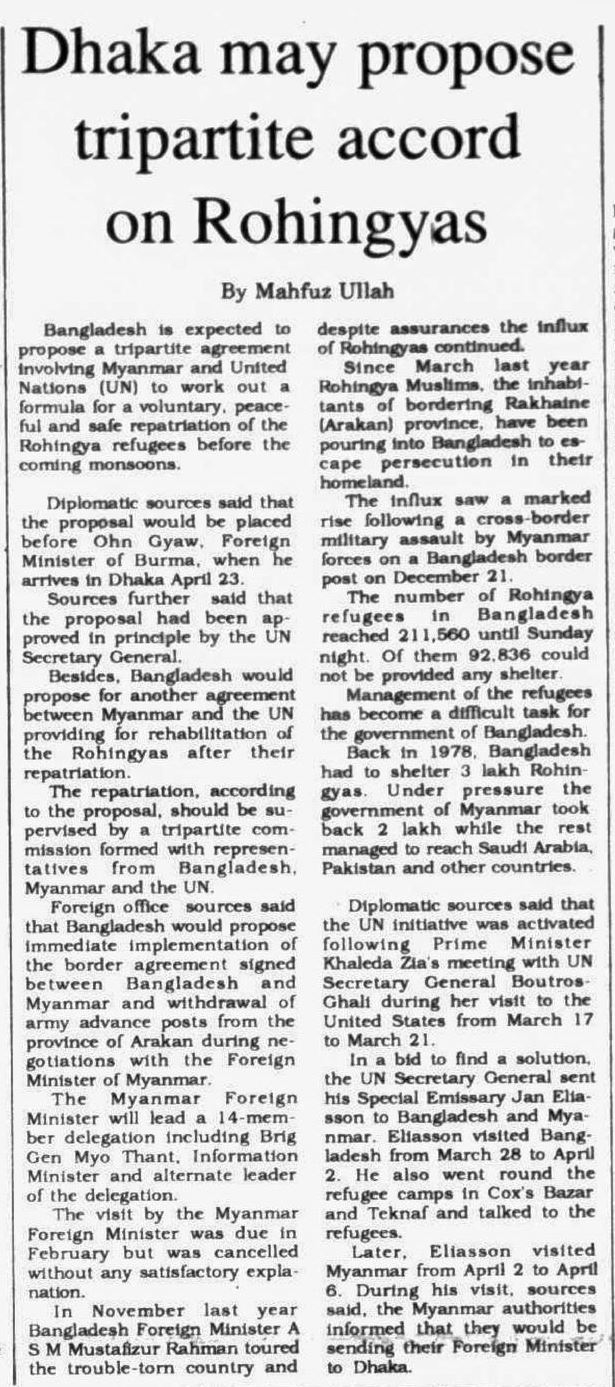 Dhaka may propose tripartite accord on Rohingyas

By Mahfuz Ullah

Bangladesh is expected to propose a tripartite agreement involving Myanmar and United Nations (UN) to work out a formula for a voluntary, peaceful and safe repatriation of the Rohingya refugees before the coming monsoons.

Diplomatic sources said that the proposal would be placed before Ohn Gyaw, Foreign Minister of Burma, when he arrives in Dhaka April 23.

Sources further said that the proposal had been approved in principle by the UN Secretary General.

Besides, Bangladesh would propose for another agreement between Myanmar and the UN providing for rehabilitation of the Rohingyas after their repatriation.

The repatriation, according to the proposal, should be supervised by a tripartite commission formed with representatives from Bangladesh, Myanmar and the UN.

Foreign office sources said that Bangladesh would propose immediate implementation of the border agreement signed between Bangladesh and Myanmar and withdrawal of army advance posts from the province of Arakan during negotiations with the Foreign Minister of Myanmar.

The Myanmar Foreign Minister will lead a 14-member delegation including Brig Gen Myo Thant, Information Minister and alternate leader of the delegation.

The visit by the Myanmar Foreign Minister was due in February but was cancelled without any satisfactory explanation.

In November last year Bangladesh Foreign Minister A S M Mustafizur Rahman toured the trouble-torn country and despite assurances the influx of Rohingyas continued.

Since March last year Rohingya Muslims, the inhabitants of bordering Rakhaine (Arakan) province, have been pouring into Bangladesh to escape persecution in their homeland.

The influx saw a marked rise following a cross-border military assault by Myanmar forces on a Bangladesh border post on December 21.

The number of Rohingya refugees in Bangladesh reached 211,560 until Sunday night. Of them 92,836 could not be provided any shelter.

Management of the refugees has become a difficult task for the government of Bangladesh.

Back in 1978, Bangladesh had to shelter 3 lakh Rohingyas. Under pressure the government of Myanmar took back 2 lakh while the rest managed to reach Saudi Arabia, Pakistan and other countries.

Diplomatic sources said that the UN initiative was activated following Prime Minister Khaleda Zia's meeting with UN Secretary General Boutros-Ghali during her visit to the United States from March 17 to March 21.

In a bid to find a solution, the UN Secretary General sent his Special Emissary Jan Eliasson to Bangladesh and Myanmar. Eliasson visited Bangladesh from March 28 to April 2. He also went round the refugee camps in Cox's Bazar and Teknaf and talked to the refugees.

Later, Eliasson visited Myanmar from April 2 to April 6. During his visit, sources said, the Myanmar authorities informed that they would be sending their Foreign Minister to Dhaka.